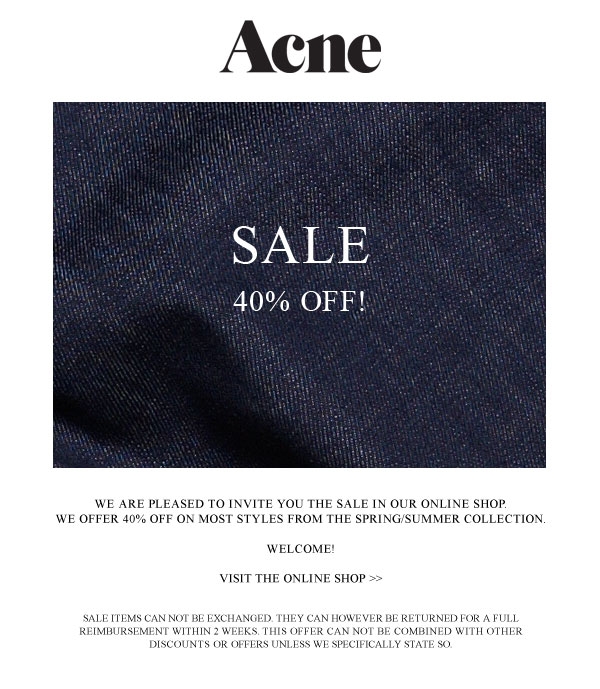 Acne

SALE

40% OFF!

WE ARE PLEASED TO INVITE YOU THE SALE IN OUR ONLINE SHOP.
WE OFFER 40% OFF ON MOST STYLES FROM THE SPRING/SUMMER COLLECTION.

WELCOME!

VISIT THE ONLINE SHOP >>

SALE ITEMS CAN NOT BE EXCHANGED. THEY CAN HOWEVER BE RETURNED FOR A FULL REIMBURSEMENT WITHIN 2 WEEKS. THIS OFFER CAN NOT BE COMBINED WITH OTHER DISCOUNTS OR OFFERS UNLESS WE SPECIFICALLY STATE SO.